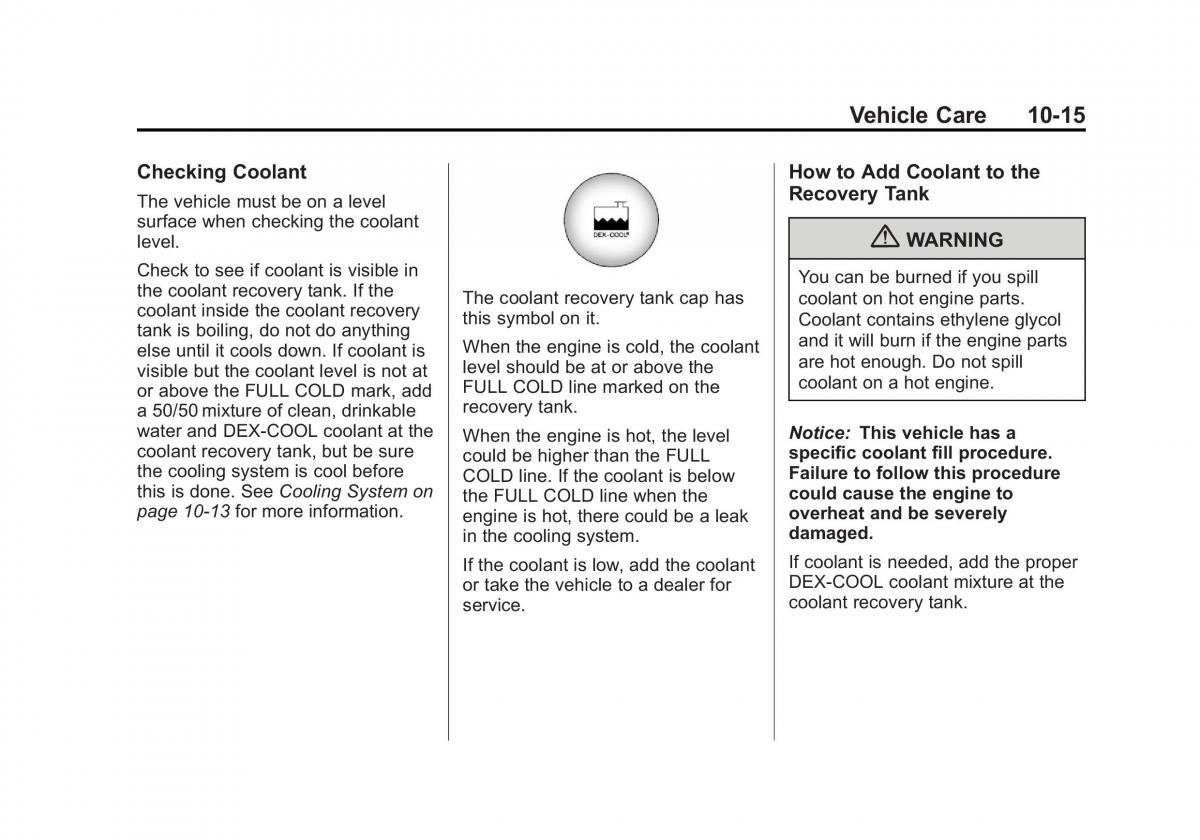 Vehicle Care 10-15

Checking Coolant

The vehicle must be on a level surface when checking the coolant level.

Check to see if coolant is visible in the coolant recovery tank. If the coolant inside the coolant recovery tank is boiling, do not do anything else until it cools down. If coolant is visible but the coolant level is not at or above the FULL COLD mark, add a 50/50 mixture of clean, drinkable water and DEX-COOL coolant at the coolant recovery tank, but be sure the cooling system is cool before this is done. See Cooling System on page 10-13 for more information.

DEX-COOL

The coolant recovery tank cap has this symbol on it.

When the engine is cold, the coolant level should be at or above the FULL COLD line marked on the recovery tank.

When the engine is hot, the level could be higher than the FULL COLD line. If the coolant is below the FULL COLD line when the engine is hot, there could be a leak in the cooling system.

If the coolant is low, add the coolant or take the vehicle to a dealer for service.

How to Add Coolant to the Recovery Tank

WARNING

You can be burned if you spill coolant on hot engine parts. Coolant contains ethylene glycol and it will burn if the engine parts are hot enough. Do not spill coolant on a hot engine.

Notice: This vehicle has a specific coolant fill procedure. Failure to follow this procedure could cause the engine to overheat and be severely damaged.

If coolant is needed, add the proper DEX-COOL coolant mixture at the coolant recovery tank.